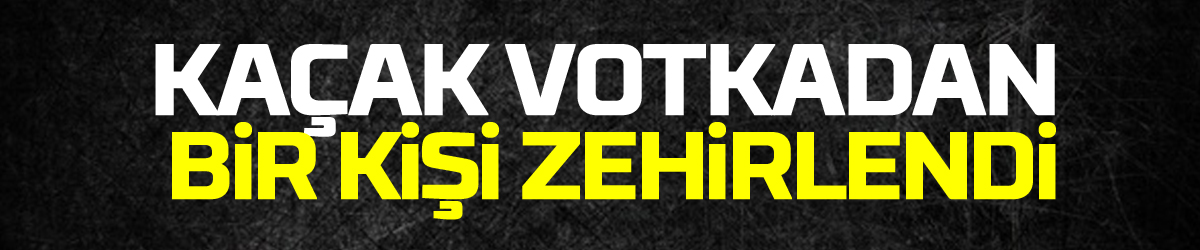 KAÇAK VOTKADAN
BİR KİŞİ ZEHİRLENDİ